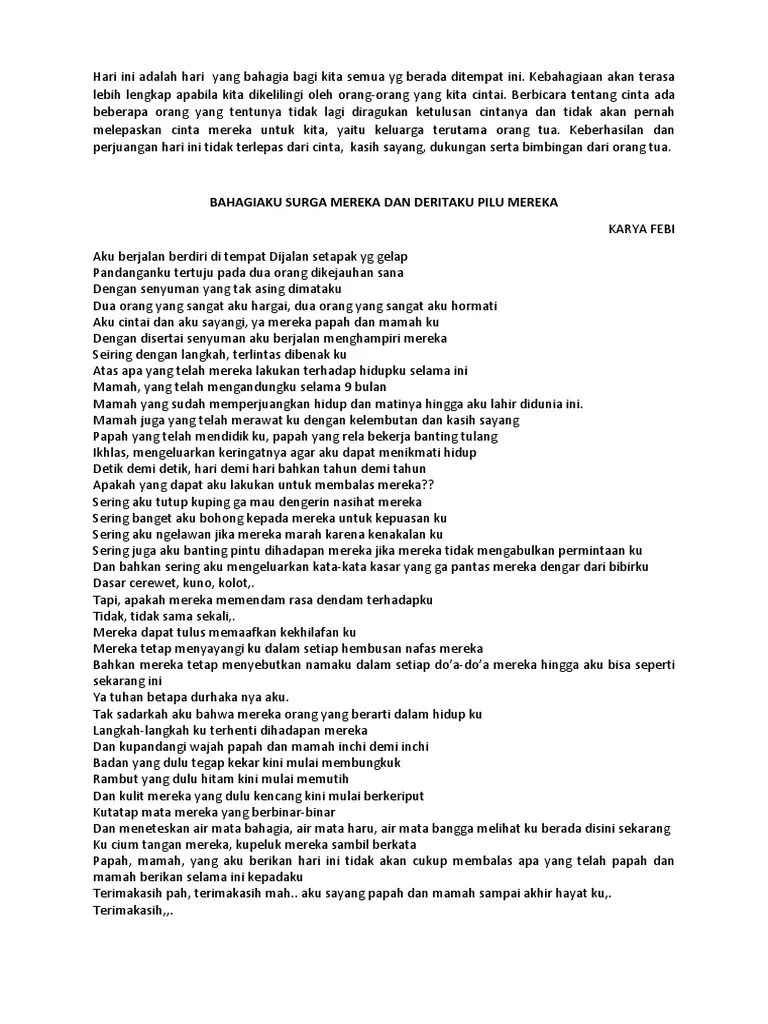 Hari ini adalah hari yang bahagia bagi kita semua yg berada ditempat ini. Kebahagiaan akan terasa lebih lengkap apabila kita dikelilingi oleh orang-orang yang kita cintai. Berbicara tentang cinta ada beberapa orang yang tentunya tidak lagi diragukan ketulusan cintanya dan tidak akan pernah melepaskan cinta mereka untuk kita, yaitu keluarga terutama orang tua. Keberhasilan dan perjuangan hari ini tidak terlepas dari cinta, kasih sayang, dukungan serta bimbingan dari orang tua.

BAHAGIAKU SURGA MEREKA DAN DERITAKU PILU MEREKA

KARYA FEBI

Aku berjalan berdiri di tempat Dijalan setapak yg gelap
Pandanganku tertuju pada dua orang dikejauhan sana
Dengan senyuman yang tak asing dimataku
Dua orang yang sangat aku hargai, dua orang yang sangat aku hormati
Aku cintai dan aku sayangi, ya mereka papah dan mamah ku
Dengan disertai senyuman aku berjalan menghampiri mereka
Seiring dengan langkah, terlintas dibenak ku
Atas apa yang telah mereka lakukan terhadap hidupku selama ini
Mamah, yang telah mengandungku selama 9 bulan
Mamah yang sudah memperjuangkan hidup dan matinya hingga aku lahir didunia ini.
Mamah juga yang telah merawat ku dengan kelembutan dan kasih sayang
Papah yang telah mendidik ku, papah yang rela bekerja banting tulang
Ikhlas, mengeluarkan keringatnya agar aku dapat menikmati hidup
Detik demi detik, hari demi hari bahkan tahun demi tahun
Apakah yang dapat aku lakukan untuk membalas mereka??
Sering aku tutup kuping ga mau dengerin nasihat mereka
Sering banget aku bohong kepada mereka untuk kepuasan ku
Sering aku ngelawan jika mereka marah karena kenakalan ku
Sering juga aku banting pintu dihadapan mereka jika mereka tidak mengabulkan permintaan ku
Dan bahkan sering aku mengeluarkan kata-kata kasar yang ga pantas mereka dengar dari bibirku
Dasar cerewet, kuno, kolot,.
Tapi, apakah mereka memendam rasa dendam terhadapku
Tidak, tidak sama sekali,.
Mereka dapat tulus memaafkan kekhilafan ku
Mereka tetap menyayangi ku dalam setiap hembusan nafas mereka
Bahkan mereka tetap menyebutkan namaku dalam setiap do'a-do'a mereka hingga aku bisa seperti sekarang ini
Ya tuhan betapa durhaka nya aku.
Tak sadarkah aku bahwa mereka orang yang berarti dalam hidup ku
Langkah-langkah ku terhenti dihadapan mereka
Dan kupandangi wajah papah dan mamah inchi demi inchi
Badan yang dulu tegap kekar kini mulai membungkuk
Rambut yang dulu hitam kini mulai memutih
Dan kulit mereka yang dulu kencang kini mulai berkeriput
Kutatap mata mereka yang berbinar-binar
Dan meneteskan air mata bahagia, air mata haru, air mata bangga melihat ku berada disini sekarang
Ku cium tangan mereka, kupeluk mereka sambil berkata
Papah, mamah, yang aku berikan hari ini tidak akan cukup membalas apa yang telah papah dan mamah berikan selama ini kepadaku
Terimakasih pah, terimakasih mah.. aku sayang papah dan mamah sampai akhir hayat ku,.
Terimakasih,,.